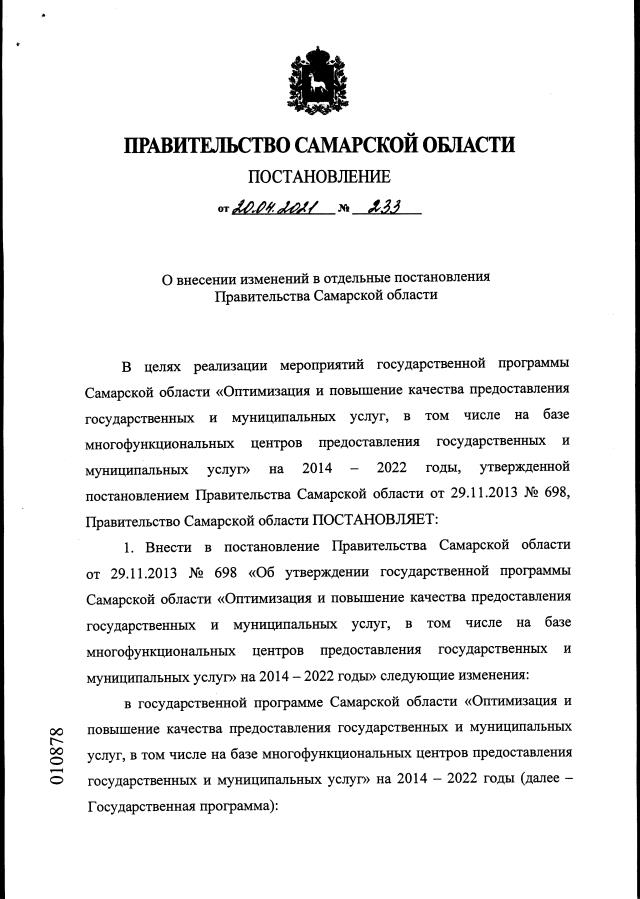 ПРАВИТЕЛЬСТВО САМАРСКОЙ ОБЛАСТИ

ПОСТАНОВЛЕНИЕ

от 20.04.2021 № 233

О внесении изменений в отдельные постановления Правительства Самарской области

В целях реализации мероприятий государственной программы Самарской области «Оптимизация и повышение качества предоставления государственных и муниципальных услуг, в том числе на базе многофункциональных центров предоставления государственных и муниципальных услуг» на 2014 – 2022 годы, утвержденной постановлением Правительства Самарской области от 29.11.2013 № 698, Правительство Самарской области ПОСТАНОВЛЯЕТ:

1. Внести в постановление Правительства Самарской области от 29.11.2013 № 698 «Об утверждении государственной программы Самарской области «Оптимизация и повышение качества предоставления государственных и муниципальных услуг, в том числе на базе многофункциональных центров предоставления государственных и муниципальных услуг» на 2014 – 2022 годы» следующие изменения:

в государственной программе Самарской области «Оптимизация и повышение качества предоставления государственных и муниципальных услуг, в том числе на базе многофункциональных центров предоставления государственных и муниципальных услуг» на 2014 – 2022 годы (далее – Государственная программа):

010878